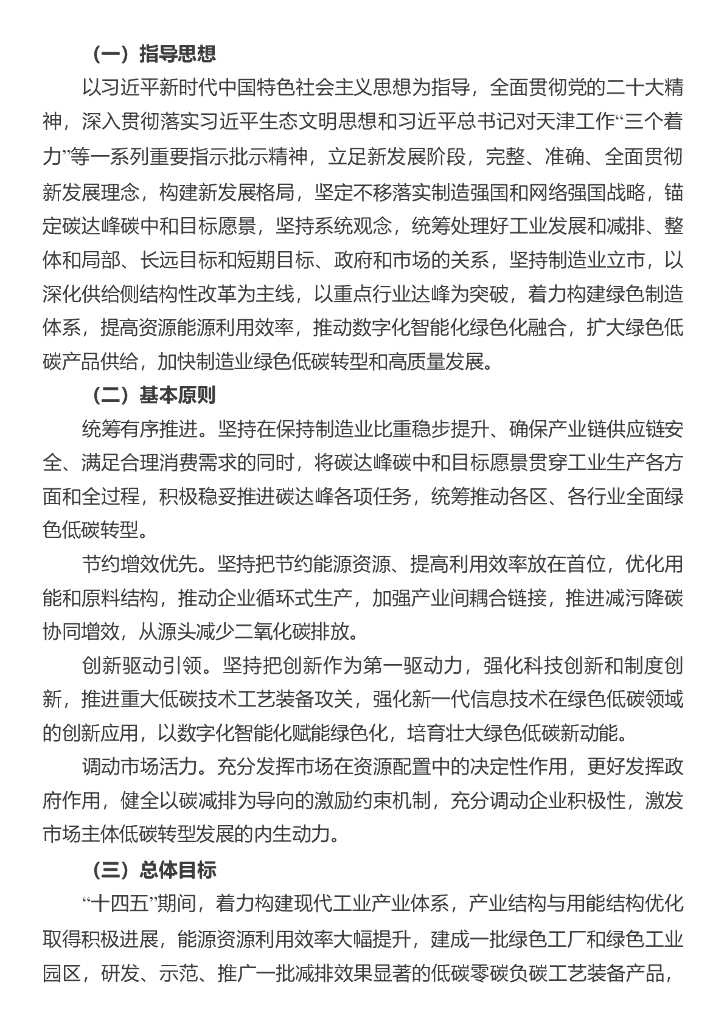 （一）指导思想

以习近平新时代中国特色社会主义思想为指导，全面贯彻党的二十大精神，深入贯彻落实习近平生态文明思想和习近平总书记对天津工作“三个着力”等一系列重要指示批示精神，立足新发展阶段，完整、准确、全面贯彻新发展理念，构建新发展格局，坚定不移落实制造强国和网络强国战略，锚定碳达峰碳中和目标愿景，坚持系统观念，统筹处理好工业发展和减排、整体和局部、长远目标和短期目标、政府和市场的关系，坚持制造业立市，以深化供给侧结构性改革为主线，以重点行业达峰为突破，着力构建绿色制造体系，提高资源能源利用效率，推动数字化智能化绿色化融合，扩大绿色低碳产品供给，加快制造业绿色低碳转型和高质量发展。

（二）基本原则

统筹有序推进。坚持在保持制造业比重稳步提升、确保产业链供应链安全、满足合理消费需求的同时，将碳达峰碳中和目标愿景贯穿工业生产各方面和全过程，积极稳妥推进碳达峰各项任务，统筹推动各区、各行业全面绿色低碳转型。

节约增效优先。坚持把节约能源资源、提高利用效率放在首位，优化用能和原料结构，推动企业循环式生产，加强产业间耦合链接，推进减污降碳协同增效，从源头减少二氧化碳排放。

创新驱动引领。坚持把创新作为第一驱动力，强化科技创新和制度创新，推进重大低碳技术工艺装备攻关，强化新一代信息技术在绿色低碳领域的创新应用，以数字化智能化赋能绿色化，培育壮大绿色低碳新动能。

调动市场活力。充分发挥市场在资源配置中的决定性作用，更好发挥政府作用，健全以碳减排为导向的激励约束机制，充分调动企业积极性，激发市场主体低碳转型发展的内生动力。

（三）总体目标

“十四五”期间，着力构建现代工业产业体系，产业结构与用能结构优化取得积极进展，能源资源利用效率大幅提升，建成一批绿色工厂和绿色工业园区，研发、示范、推广一批减排效果显著的低碳零碳负碳工艺装备产品，